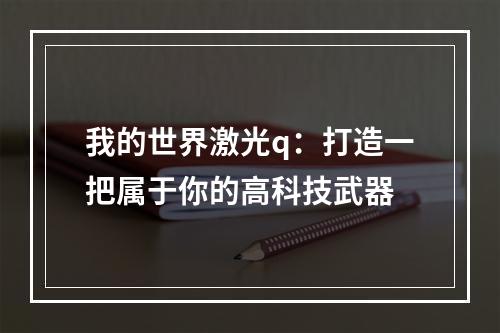 我的世界激光q：打造一把属于你的高科技武器